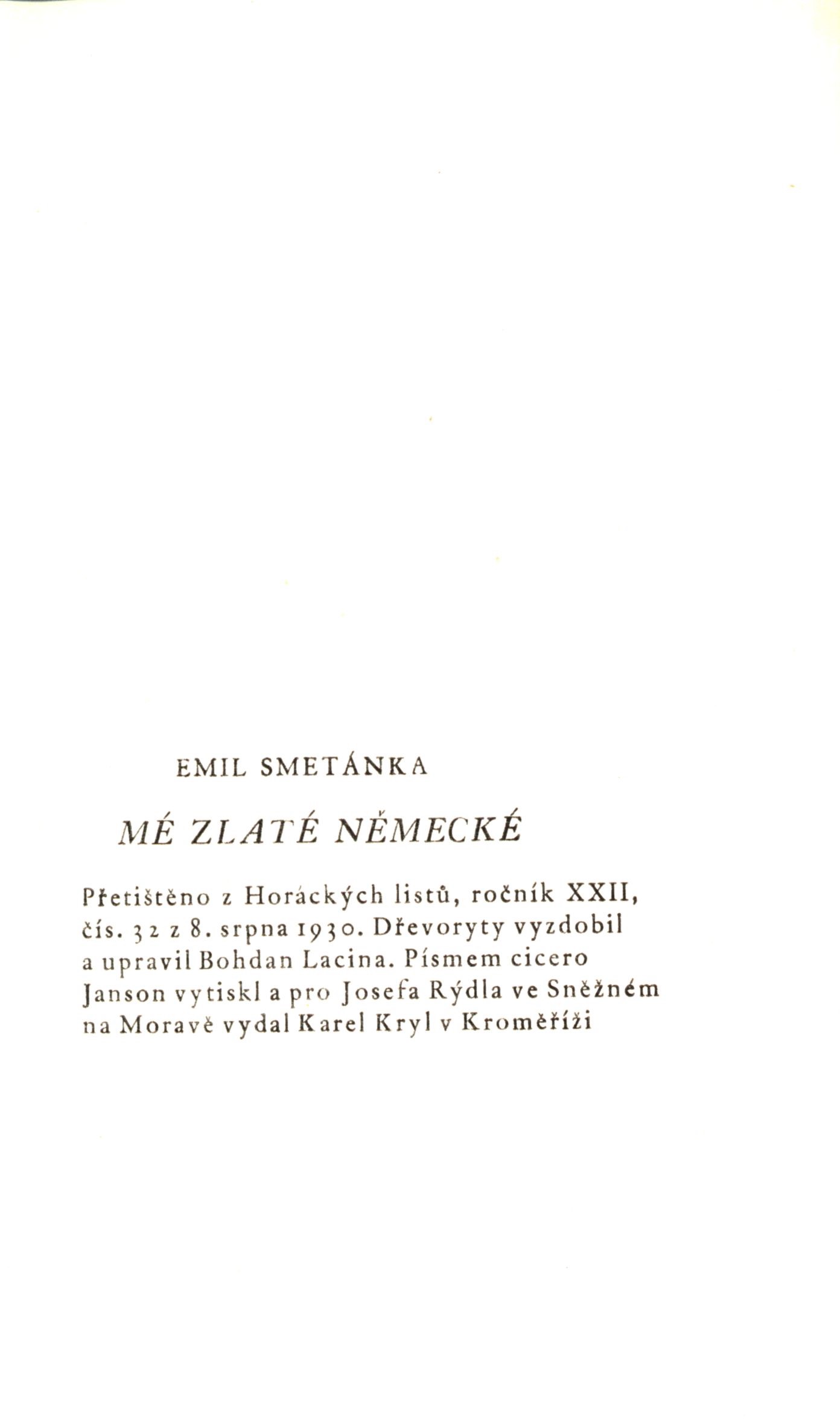 EMIL SMETÁNKA

MÉ ZLATÉ NĚMECKÉ

Přetištěno z Horáckých listů, ročník XXII, čís. 32 z 8. srpna 1930. Dřevoryty vyzdobil a upravil Bohdan Lacina. Písmem cicero Janson vytiskl a pro Josefa Rýdla ve Sněžném na Moravě vydal Karel Kryl v Kroměříži